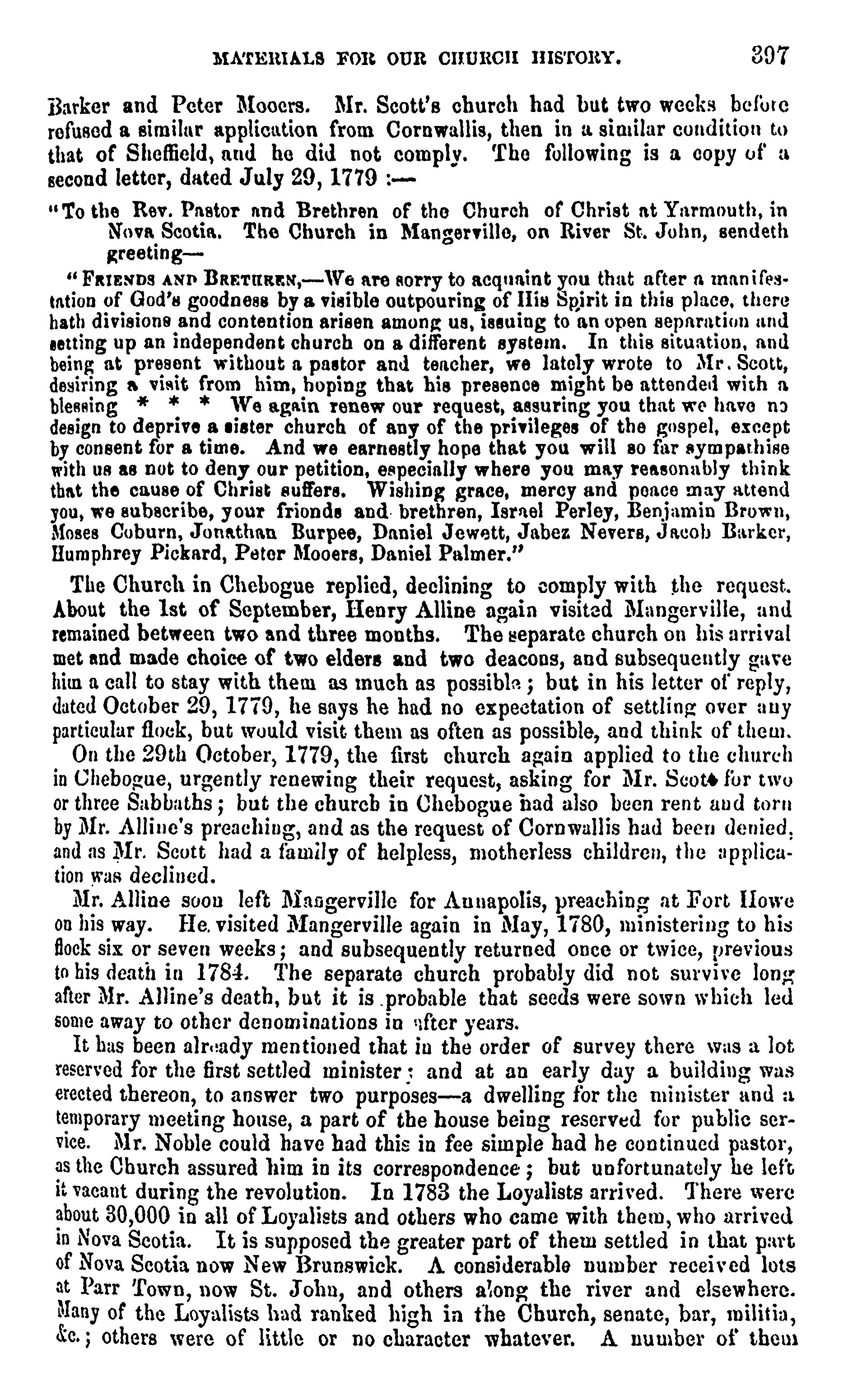 MATERIALS FOR OUR CHURCH HISTORY. 397

Barker and Peter Mooers. Mr. Scott's church had but two weeks before refused a similar application from Cornwallis, then in a similar condition to that of Sheffield, and he did not comply. The following is a copy of a second letter, dated July 29, 1779 :—

"To the Rev. Pastor and Brethren of the Church of Christ at Yarmouth, in Nova Scotia. The Church in Mangerville, on River St. John, sendeth greeting—

"FRIENDS AND BRETHREN,—We are sorry to acquaint you that after a manifestation of God's goodness by a visible outpouring of His Spirit in this place, there hath divisions and contention arisen among us, issuing to an open separation and setting up an independent church on a different system. In this situation, and being at present without a pastor and teacher, we lately wrote to Mr. Scott, desiring a visit from him, hoping that his presence might be attended with a blessing * * * We again renew our request, assuring you that we have no design to deprive a sister church of any of the privileges of the gospel, except by consent for a time. And we earnestly hope that you will so far sympathise with us as not to deny our petition, especially where you may reasonably think that the cause of Christ suffers. Wishing grace, mercy and peace may attend you, we subscribe, your friends and brethren, Israel Perley, Benjamin Brown, Moses Coburn, Jonathan Burpee, Daniel Jewett, Jabez Nevers, Jacob Barker, Humphrey Pickard, Peter Mooers, Daniel Palmer."

The Church in Chebogue replied, declining to comply with the request. About the 1st of September, Henry Alline again visited Mangerville, and remained between two and three months. The separate church on his arrival met and made choice of two elders and two deacons, and subsequently gave him a call to stay with them as much as possible; but in his letter of reply, dated October 29, 1779, he says he had no expectation of settling over any particular flock, but would visit them as often as possible, and think of them.

On the 29th October, 1779, the first church again applied to the church in Chebogue, urgently renewing their request, asking for Mr. Scott for two or three Sabbaths; but the church in Chebogue had also been rent and torn by Mr. Alline's preaching, and as the request of Cornwallis had been denied, and as Mr. Scott had a family of helpless, motherless children, the application was declined.

Mr. Alline soon left Mangerville for Annapolis, preaching at Fort Howe on his way. He visited Mangerville again in May, 1780, ministering to his flock six or seven weeks; and subsequently returned once or twice, previous to his death in 1784. The separate church probably did not survive long after Mr. Alline's death, but it is probable that seeds were sown which led some away to other denominations in after years.

It has been already mentioned that in the order of survey there was a lot reserved for the first settled minister; and at an early day a building was erected thereon, to answer two purposes—a dwelling for the minister and a temporary meeting house, a part of the house being reserved for public service. Mr. Noble could have had this in fee simple had he continued pastor, as the Church assured him in its correspondence; but unfortunately he left it vacant during the revolution. In 1783 the Loyalists arrived. There were about 30,000 in all of Loyalists and others who came with them, who arrived in Nova Scotia. It is supposed the greater part of them settled in that part of Nova Scotia now New Brunswick. A considerable number received lots at Parr Town, now St. John, and others along the river and elsewhere. Many of the Loyalists had ranked high in the Church, senate, bar, militia, &c.; others were of little or no character whatever. A number of them